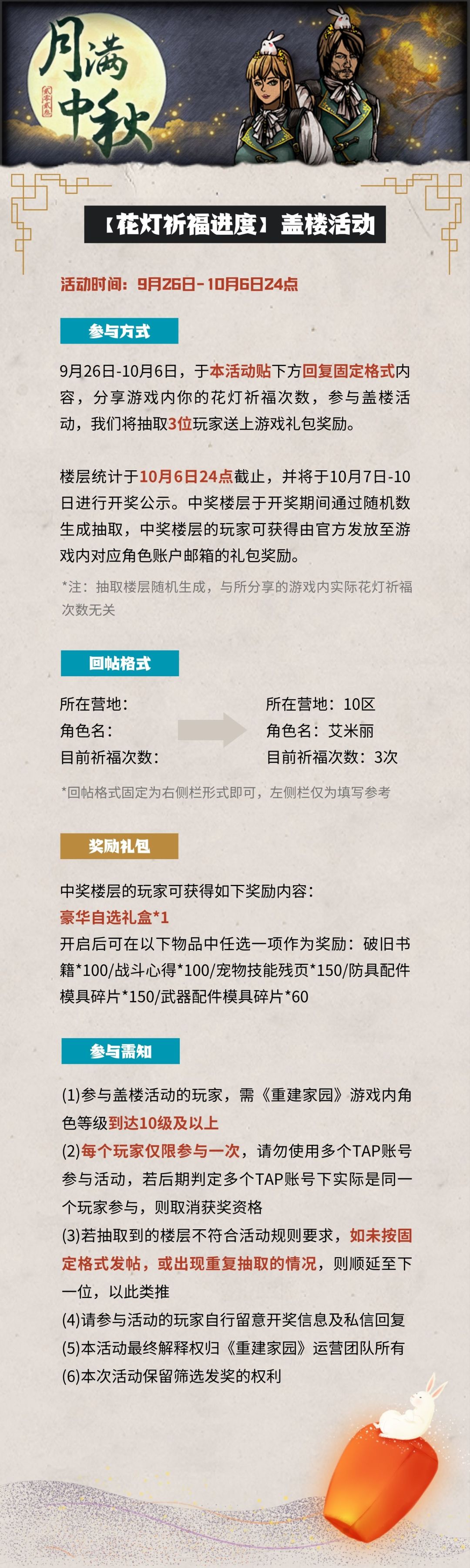 月满中秋

【花灯祈福进度】盖楼活动

活动时间：9月26日-10月6日24点

参与方式

9月26日-10月6日，于本活动贴下方回复固定格式内容，分享游戏内你的花灯祈福次数，参与盖楼活动，我们将抽取3位玩家送上游戏礼包奖励。

楼层统计于10月6日24点截止，并将于10月7日-10日进行开奖公示。中奖楼层于开奖期间通过随机数生成抽取，中奖楼层的玩家可获得由官方发放至游戏内对应角色账户邮箱的礼包奖励。

*注：抽取楼层随机生成，与所分享的游戏内实际花灯祈福次数无关

回帖格式

所在营地：
角色名：
目前祈福次数：

所在营地：10区
角色名：艾米丽
目前祈福次数：3次

*回帖格式固定为右侧栏形式即可，左侧栏仅为填写参考

奖励礼包

中奖楼层的玩家可获得如下奖励内容：
豪华自选礼盒*1
开启后可在以下物品中任选一项作为奖励：破旧书籍*100/战斗心得*100/宠物技能残页*150/防具配件模具碎片*150/武器配件模具碎片*60

参与需知

(1)参与盖楼活动的玩家，需《重建家园》游戏内角色等级到达10级及以上
(2)每个玩家仅限参与一次，请勿使用多个TAP账号参与活动，若后期判定多个TAP账号下实际是同一个玩家参与，则取消获奖资格
(3)若抽取到的楼层不符合活动规则要求，如未按固定格式发帖，或出现重复抽取的情况，则顺延至下一位，以此类推
(4)请参与活动的玩家自行留意开奖信息及私信回复
(5)本活动最终解释权归《重建家园》运营团队所有
(6)本次活动保留筛选发奖的权利